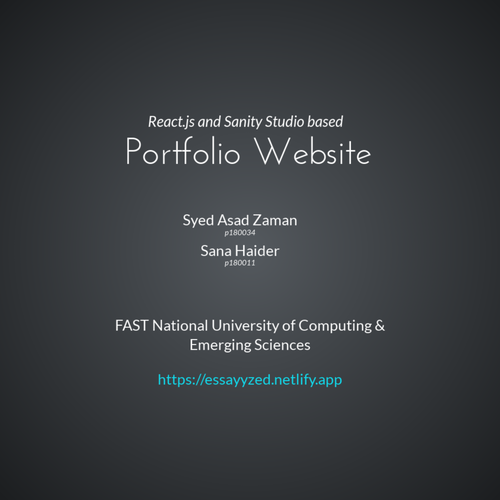 React.js and Sanity Studio based
Portfolio Website

Syed Asad Zaman
p180034

Sana Haider
p180011

FAST National University of Computing & Emerging Sciences

https://essayyzed.netlify.app